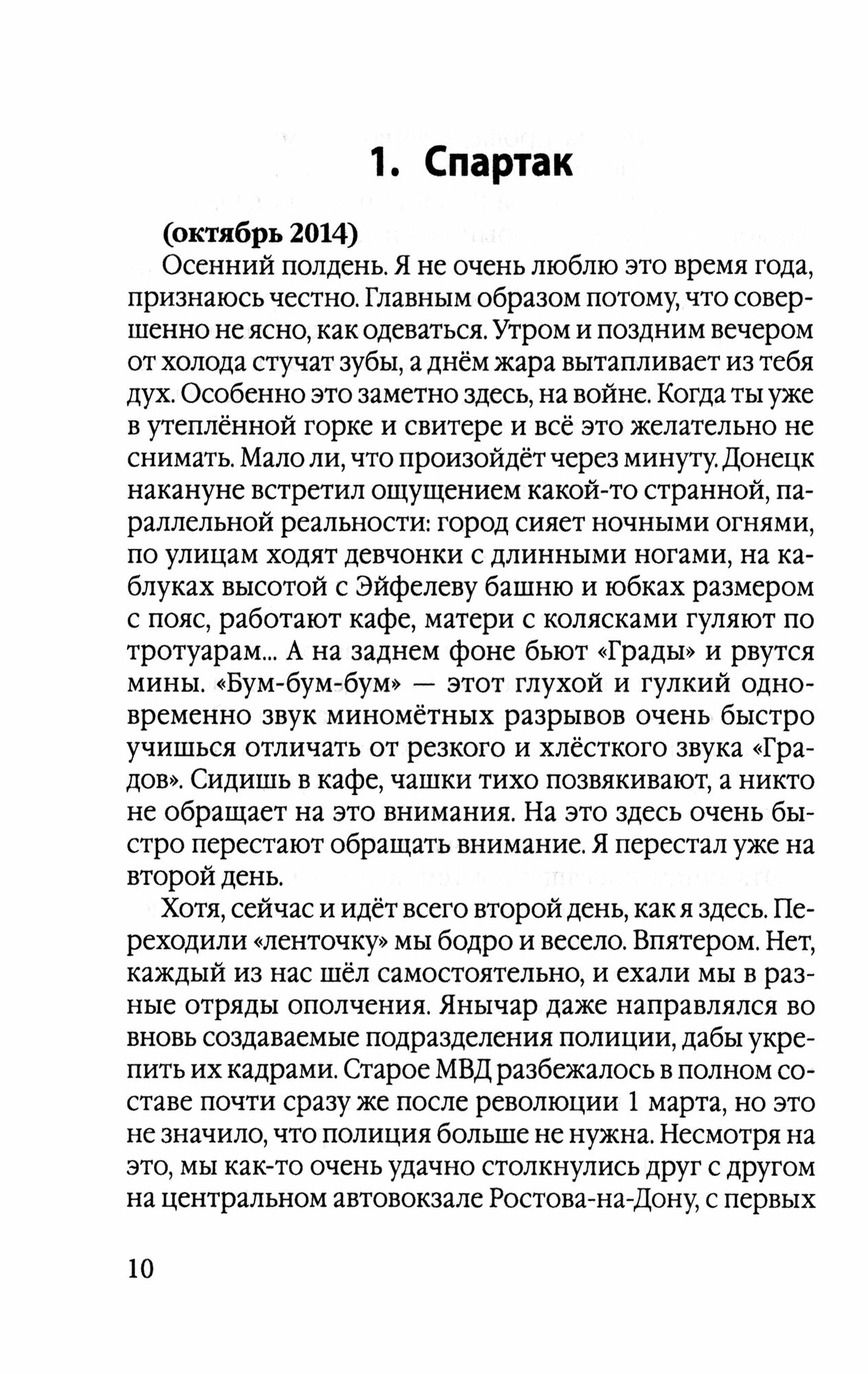 1. Спартак

(октябрь 2014)

Осенний полдень. Я не очень люблю это время года, признаюсь честно. Главным образом потому, что совершенно не ясно, как одеваться. Утром и поздним вечером от холода стучат зубы, а днём жара вытапливает из тебя дух. Особенно это заметно здесь, на войне. Когда ты уже в утеплённой горке и свитере и всё это желательно не снимать. Мало ли, что произойдёт через минуту. Донецк накануне встретил ощущением какой-то странной, параллельной реальности: город сияет ночными огнями, по улицам ходят девчонки с длинными ногами, на каблуках высотой с Эйфелеву башню и юбках размером с пояс, работают кафе, матери с колясками гуляют по тротуарам... А на заднем фоне бьют «Грады» и рвутся мины. «Бум-бум-бум» — этот глухой и гулкий одновременно звук миномётных разрывов очень быстро учишься отличать от резкого и хлёсткого звука «Градов». Сидишь в кафе, чашки тихо позвякивают, а никто не обращает на это внимания. На это здесь очень быстро перестают обращать внимание. Я перестал уже на второй день.

Хотя, сейчас и идёт всего второй день, как я здесь. Переходили «ленточку» мы бодро и весело. Впятером. Нет, каждый из нас шёл самостоятельно, и ехали мы в разные отряды ополчения. Янычар даже направлялся во вновь создаваемые подразделения полиции, дабы укрепить их кадрами. Старое МВД разбежалось в полном составе почти сразу же после революции 1 марта, но это не значило, что полиция больше не нужна. Несмотря на это, мы как-то очень удачно столкнулись друг с другом на центральном автовокзале Ростова-на-Дону, с первых

10